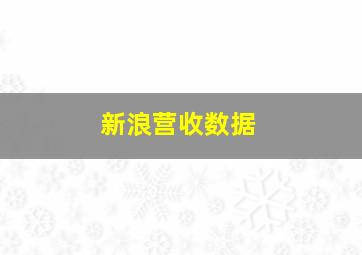 新浪营收数据